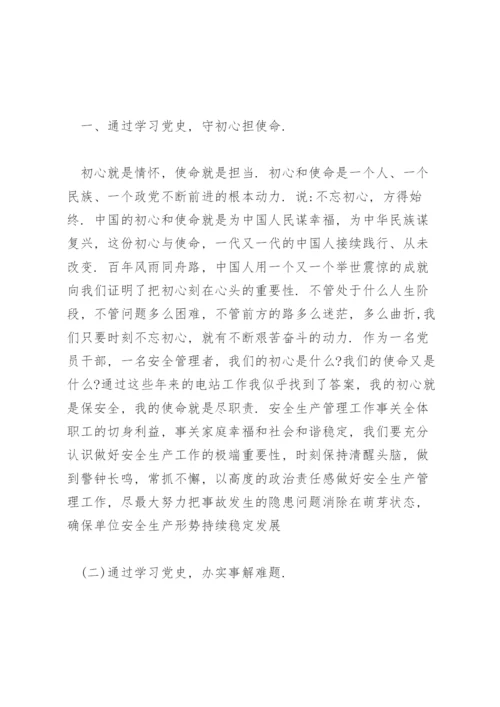 一、通过学习党史，守初心担使命.

初心就是情怀，使命就是担当. 初心和使命是一个人、一个民族、一个政党不断前进的根本动力. 说:不忘初心，方得始终. 中国的初心和使命就是为中国人民谋幸福，为中华民族谋复兴，这份初心与使命，一代又一代的中国人接续践行、从未改变. 百年风雨同舟路，中国人用一个又一个举世震惊的成就向我们证明了把初心刻在心头的重要性. 不管处于什么人生阶段，不管问题多么困难，不管前方的路多么迷茫，多么曲折，我们只要时刻不忘初心，就有不断艰苦奋斗的动力. 作为一名党员干部，一名安全管理者，我们的初心是什么?我们的使命又是什么?通过这些年来的电站工作我似乎找到了答案，我的初心就是保安全，我的使命就是尽职责. 安全生产管理工作事关全体职工的切身利益，事关家庭幸福和社会和谐稳定，我们要充分认识做好安全生产工作的极端重要性，时刻保持清醒头脑，做到警钟长鸣，常抓不懈，以高度的政治责任感做好安全生产管理工作，尽最大努力把事故发生的隐患问题消除在萌芽状态，确保单位安全生产形势持续稳定发展

(二)通过学习党史，办实事解难题.